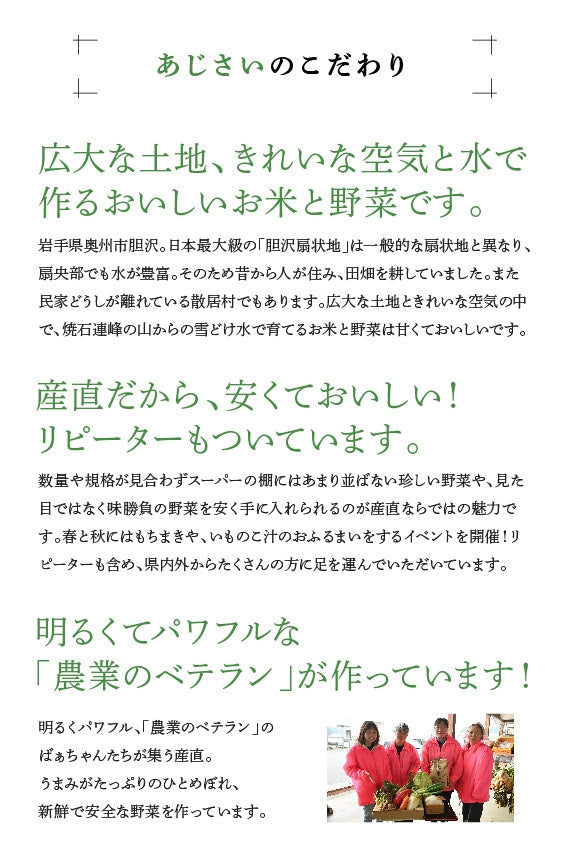 あじさいのこだわり

広大な土地、きれいな空気と水で作るおいしいお米と野菜です。

岩手県奥州市胆沢。日本最大級の「胆沢扇状地」は一般的な扇状地と異なり、扇央部でも水が豊富。そのため昔から人が住み、田畑を耕していました。また民家どうしが離れている散居村でもあります。広大な土地ときれいな空気の中で、焼石連峰の山からの雪どけ水で育てるお米と野菜は甘くておいしいです。

産直だから、安くておいしい！リピーターもついています。

数量や規格が見合わずスーパーの棚にはあまり並ばない珍しい野菜や、見た目ではなく味勝負の野菜を安く手に入れられるのが産直ならではの魅力です。春と秋にはもちまきや、いものこ汁のおふるまいをするイベントを開催！リピーターも含め、県内外からたくさんの方に足を運んでいただいています。

明るくてパワフルな「農業のベテラン」が作っています！

明るくパワフル、「農業のベテラン」のばぁちゃんたちが集う産直。うまみがたっぷりのひとめぼれ、新鮮で安全な野菜を作っています。